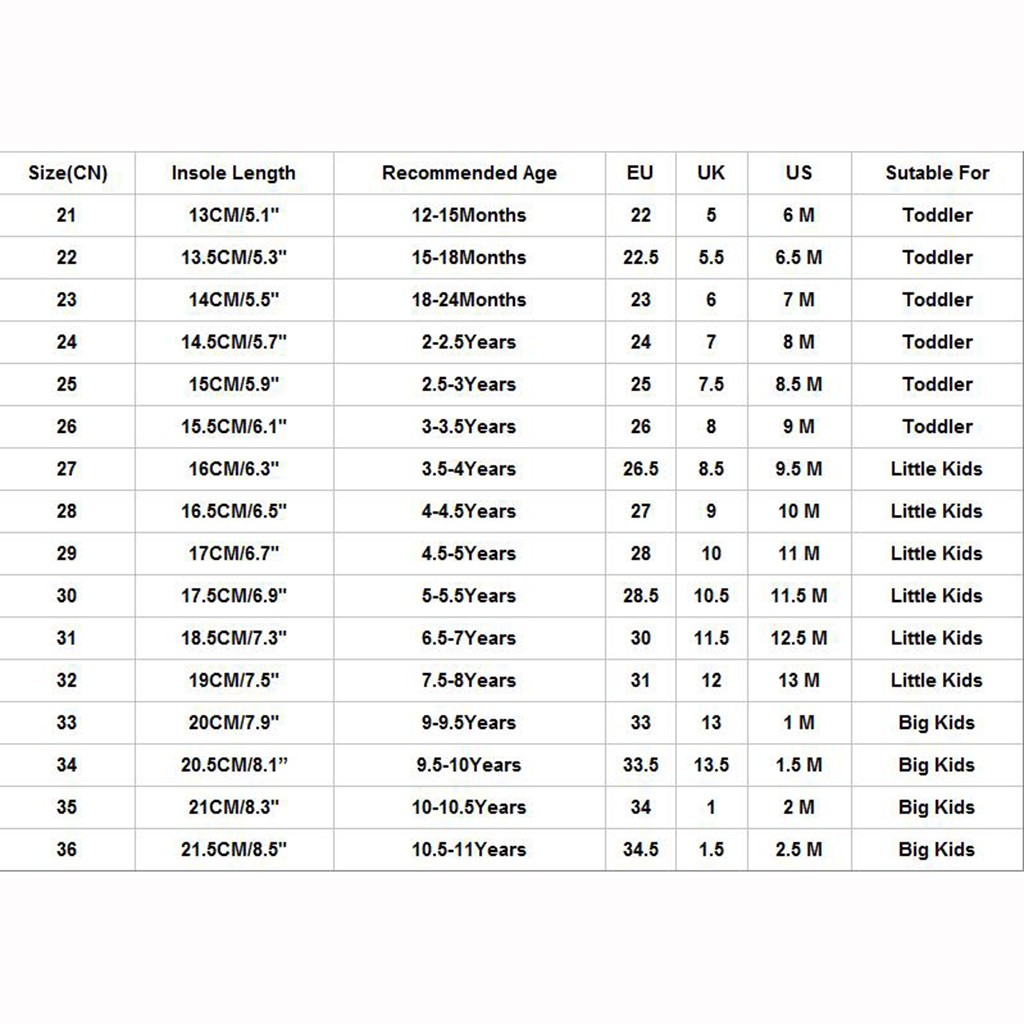 | Size(CN) | Insole Length | Recommended Age | EU | UK | US | Sutable For |
|---|---|---|---|---|---|---|
| 21 | 13CM/5.1" | 12-15Months | 22 | 5 | 6 M | Toddler |
| 22 | 13.5CM/5.3" | 15-18Months | 22.5 | 5.5 | 6.5 M | Toddler |
| 23 | 14CM/5.5" | 18-24Months | 23 | 6 | 7 M | Toddler |
| 24 | 14.5CM/5.7" | 2-2.5Years | 24 | 7 | 8 M | Toddler |
| 25 | 15CM/5.9" | 2.5-3Years | 25 | 7.5 | 8.5 M | Toddler |
| 26 | 15.5CM/6.1" | 3-3.5Years | 26 | 8 | 9 M | Toddler |
| 27 | 16CM/6.3" | 3.5-4Years | 26.5 | 8.5 | 9.5 M | Little Kids |
| 28 | 16.5CM/6.5" | 4-4.5Years | 27 | 9 | 10 M | Little Kids |
| 29 | 17CM/6.7" | 4.5-5Years | 28 | 10 | 11 M | Little Kids |
| 30 | 17.5CM/6.9" | 5-5.5Years | 28.5 | 10.5 | 11.5 M | Little Kids |
| 31 | 18.5CM/7.3" | 6.5-7Years | 30 | 11.5 | 12.5 M | Little Kids |
| 32 | 19CM/7.5" | 7.5-8Years | 31 | 12 | 13 M | Little Kids |
| 33 | 20CM/7.9" | 9-9.5Years | 33 | 13 | 1 M | Big Kids |
| 34 | 20.5CM/8.1” | 9.5-10Years | 33.5 | 13.5 | 1.5 M | Big Kids |
| 35 | 21CM/8.3" | 10-10.5Years | 34 | 1 | 2 M | Big Kids |
| 36 | 21.5CM/8.5" | 10.5-11Years | 34.5 | 1.5 | 2.5 M | Big Kids |